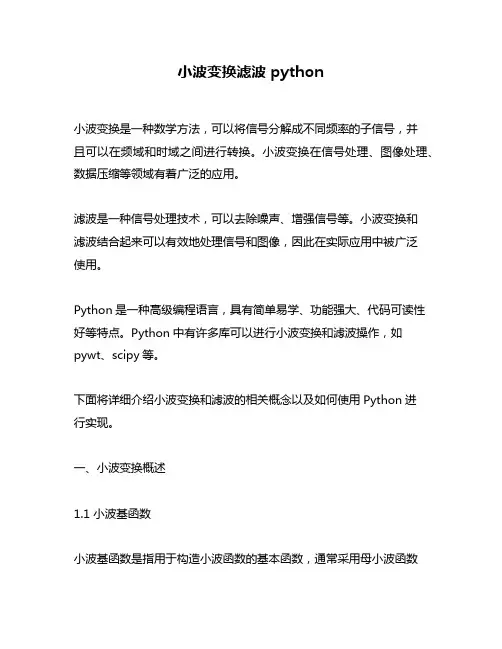 小波变换滤波 python

小波变换是一种数学方法，可以将信号分解成不同频率的子信号，并且可以在频域和时域之间进行转换。小波变换在信号处理、图像处理、数据压缩等领域有着广泛的应用。

滤波是一种信号处理技术，可以去除噪声、增强信号等。小波变换和滤波结合起来可以有效地处理信号和图像，因此在实际应用中被广泛使用。

Python 是一种高级编程语言，具有简单易学、功能强大、代码可读性好等特点。Python 中有许多库可以进行小波变换和滤波操作，如 pywt、scipy 等。

下面将详细介绍小波变换和滤波的相关概念以及如何使用 Python 进行实现。

一、小波变换概述

1.1 小波基函数

小波基函数是指用于构造小波函数的基本函数，通常采用母小波函数